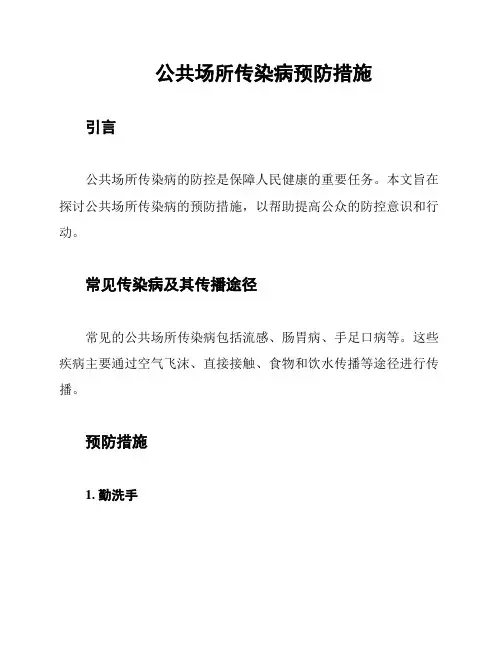 公共场所传染病预防措施

引言

公共场所传染病的防控是保障人民健康的重要任务。本文旨在探讨公共场所传染病的预防措施，以帮助提高公众的防控意识和行动。

常见传染病及其传播途径

常见的公共场所传染病包括流感、肠胃病、手足口病等。这些疾病主要通过空气飞沫、直接接触、食物和饮水传播等途径进行传播。

预防措施

1. 勤洗手